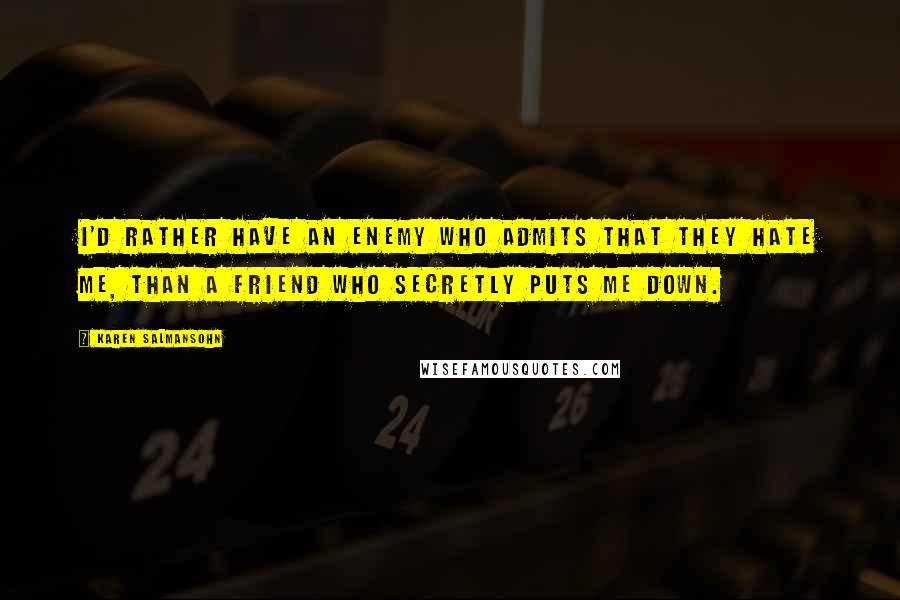 I'D RATHER HAVE AN ENEMY WHO ADMITS THAT THEY HATE ME, THAN A FRIEND WHO SECRETLY PUTS ME DOWN.

KAREN SALMANSOHN

WISEFAMOUSQUOTES.COM

24

24

26

26